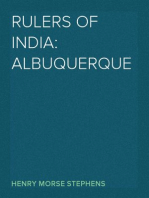 RULERS OF INDIA: ALBUQUERQUE

HENRY MORSE STEPHENS